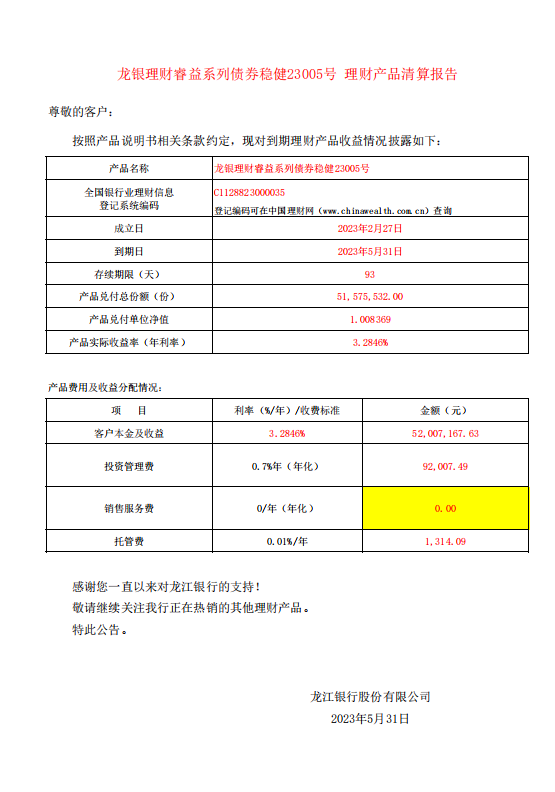 龙银理财睿益系列债券稳健23005号 理财产品清算报告

尊敬的客户：

按照产品说明书相关条款约定，现对到期理财产品收益情况披露如下：

| 产品名称 | 龙银理财睿益系列债券稳健23005号 |
|---|---|
| 全国银行业理财信息登记系统编码 | C1128823000035 登记编码可在中国理财网（www.chinawealth.com.cn）查询 |
| 成立日 | 2023年2月27日 |
| 到期日 | 2023年5月31日 |
| 存续期限（天） | 93 |
| 产品兑付总份额（份） | 51,575,532.00 |
| 产品兑付单位净值 | 1.008369 |
| 产品实际收益率（年利率） | 3.2846% |

产品费用及收益分配情况：

| 项　目 | 利率（%/年）/收费标准 | 金额（元） |
|---|---|---|
| 客户本金及收益 | 3.2846% | 52,007,167.63 |
| 投资管理费 | 0.7%年（年化） | 92,007.49 |
| 销售服务费 | 0/年（年化） | 0.00 |
| 托管费 | 0.01%/年 | 1,314.09 |

感谢您一直以来对龙江银行的支持！
敬请继续关注我行正在热销的其他理财产品。
特此公告。

龙江银行股份有限公司
2023年5月31日